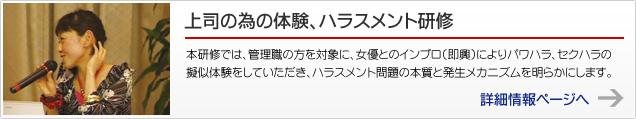 上司の為の体験、ハラスメント研修

本研修では、管理職の方を対象に、女優とのインプロ（即興）によりパワハラ、セクハラの擬似体験をしていただき、ハラスメント問題の本質と発生メカニズムを明らかにします。

詳細情報ページへ